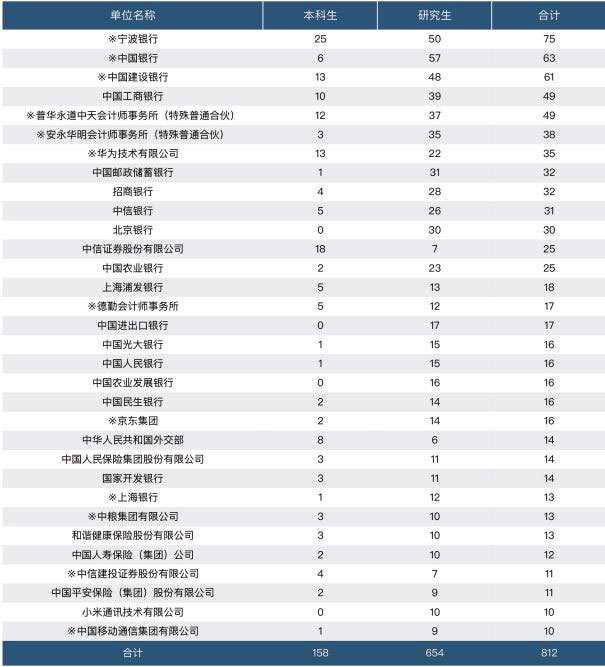 | 单位名称 | 本科生 | 研究生 | 合计 |
|---|---|---|---|
| ※宁波银行 | 25 | 50 | 75 |
| ※中国银行 | 6 | 57 | 63 |
| ※中国建设银行 | 13 | 48 | 61 |
| 中国工商银行 | 10 | 39 | 49 |
| ※普华永道中天会计师事务所（特殊普通合伙） | 12 | 37 | 49 |
| ※安永华明会计师事务所（特殊普通合伙） | 3 | 35 | 38 |
| ※华为技术有限公司 | 13 | 22 | 35 |
| 中国邮政储蓄银行 | 1 | 31 | 32 |
| 招商银行 | 4 | 28 | 32 |
| 中信银行 | 5 | 26 | 31 |
| 北京银行 | 0 | 30 | 30 |
| 中信证券股份有限公司 | 18 | 7 | 25 |
| 中国农业银行 | 2 | 23 | 25 |
| 上海浦发银行 | 5 | 13 | 18 |
| ※德勤会计师事务所 | 5 | 12 | 17 |
| 中国进出口银行 | 0 | 17 | 17 |
| 中国光大银行 | 1 | 15 | 16 |
| 中国人民银行 | 1 | 15 | 16 |
| 中国农业发展银行 | 0 | 16 | 16 |
| 中国民生银行 | 2 | 14 | 16 |
| ※京东集团 | 2 | 14 | 16 |
| 中华人民共和国外交部 | 8 | 6 | 14 |
| 中国人民保险集团股份有限公司 | 3 | 11 | 14 |
| 国家开发银行 | 3 | 11 | 14 |
| ※上海银行 | 1 | 12 | 13 |
| ※中粮集团有限公司 | 3 | 10 | 13 |
| 和谐健康保险股份有限公司 | 3 | 10 | 13 |
| 中国人寿保险（集团）公司 | 2 | 10 | 12 |
| ※中信建投证券股份有限公司 | 4 | 7 | 11 |
| 中国平安保险（集团）股份有限公司 | 2 | 9 | 11 |
| 小米通讯技术有限公司 | 0 | 10 | 10 |
| ※中国移动通信集团有限公司 | 1 | 9 | 10 |
| 合计 | 158 | 654 | 812 |